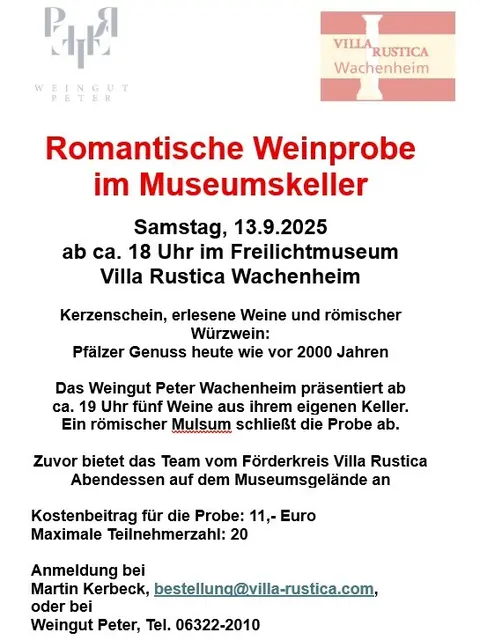 WEINGUT
PETER

VILLA RUSTICA
Wachenheim

Romantische Weinprobe
im Museumskeller

Samstag, 13.9.2025
ab ca. 18 Uhr im Freilichtmuseum
Villa Rustica Wachenheim

Kerzenschein, erlesene Weine und römischer Würzwein:
Pfälzer Genuss heute wie vor 2000 Jahren

Das Weingut Peter Wachenheim präsentiert ab ca. 19 Uhr fünf Weine aus ihrem eigenen Keller. Ein römischer Mulsum schließt die Probe ab.

Zuvor bietet das Team vom Förderkreis Villa Rustica Abendessen auf dem Museumsgelände an

Kostenbeitrag für die Probe: 11,- Euro
Maximale Teilnehmerzahl: 20

Anmeldung bei
Martin Kerbeck, bestellung@villa-rustica.com,
oder bei
Weingut Peter, Tel. 06322-2010